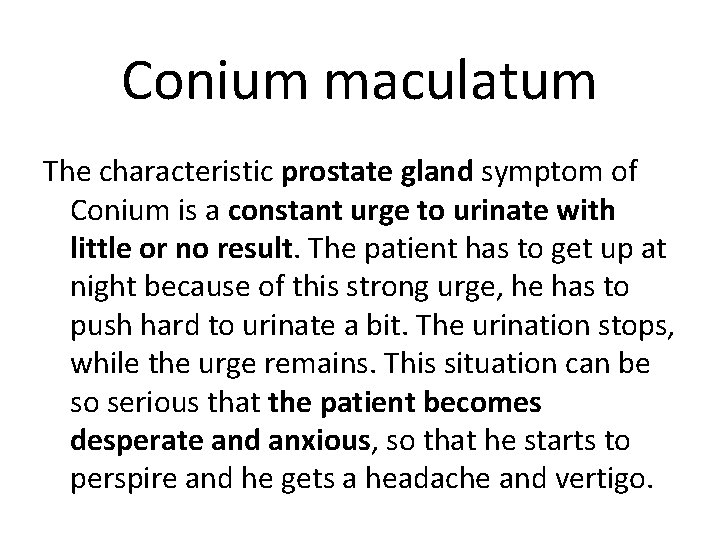 Conium maculatum

The characteristic prostate gland symptom of Conium is a constant urge to urinate with little or no result. The patient has to get up at night because of this strong urge, he has to push hard to urinate a bit. The urination stops, while the urge remains. This situation can be so serious that the patient becomes desperate and anxious, so that he starts to perspire and he gets a headache and vertigo.